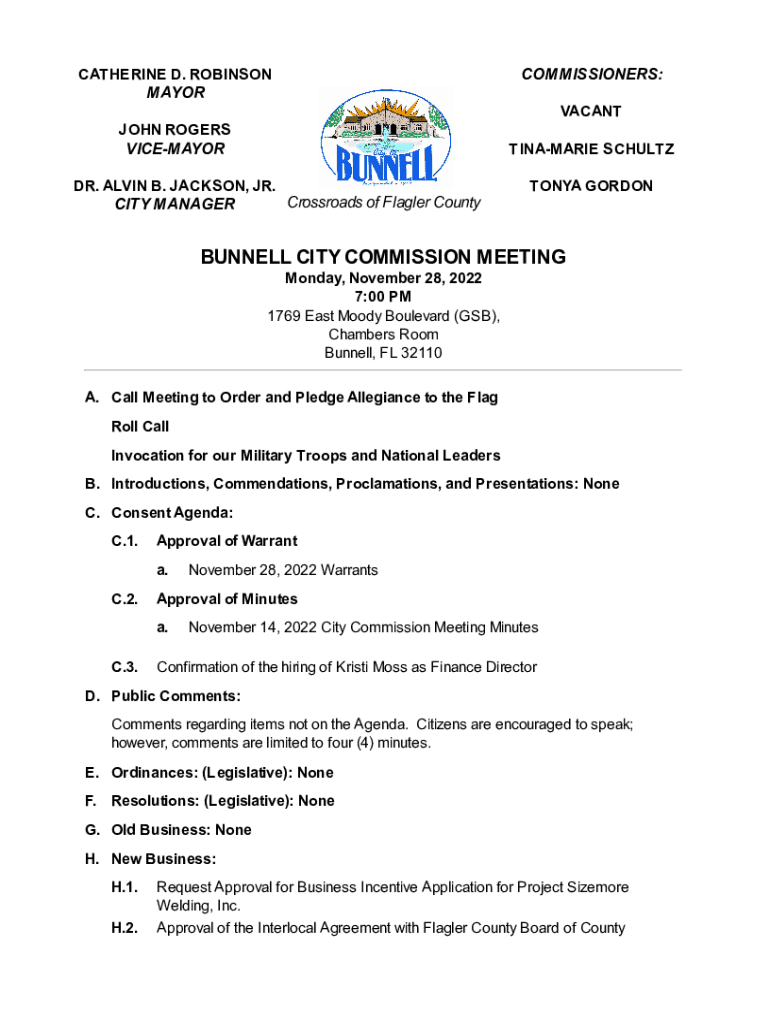 CATHERINE D. ROBINSON
MAYOR

JOHN ROGERS
VICE-MAYOR

DR. ALVIN B. JACKSON, JR.
CITY MANAGER

BUNNELL

Crossroads of Flagler County

COMMISSIONERS:

VACANT

TINA-MARIE SCHULTZ

TONYA GORDON

BUNNELL CITY COMMISSION MEETING
Monday, November 28, 2022
7:00 PM
1769 East Moody Boulevard (GSB),
Chambers Room
Bunnell, FL 32110

A. Call Meeting to Order and Pledge Allegiance to the Flag

Roll Call

Invocation for our Military Troops and National Leaders

B. Introductions, Commendations, Proclamations, and Presentations: None

C. Consent Agenda:

C.1. Approval of Warrant

a. November 28, 2022 Warrants

C.2. Approval of Minutes

a. November 14, 2022 City Commission Meeting Minutes

C.3. Confirmation of the hiring of Kristi Moss as Finance Director

D. Public Comments:

Comments regarding items not on the Agenda. Citizens are encouraged to speak; however, comments are limited to four (4) minutes.

E. Ordinances: (Legislative): None

F. Resolutions: (Legislative): None

G. Old Business: None

H. New Business:

H.1. Request Approval for Business Incentive Application for Project Sizemore Welding, Inc.

H.2. Approval of the Interlocal Agreement with Flagler County Board of County